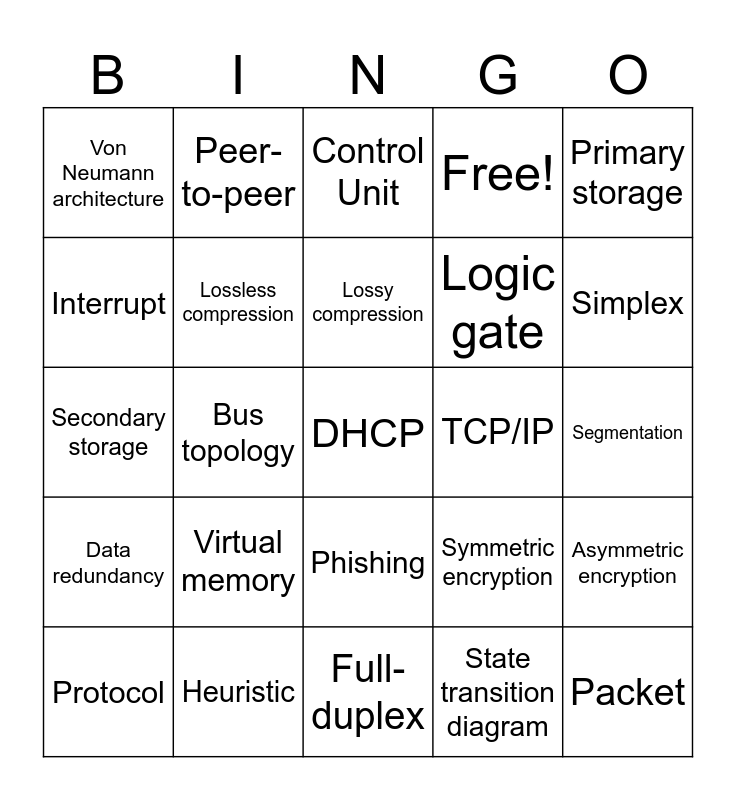 | B | I | N | G | O |
|---|---|---|---|---|
| Von Neumann architecture | Peer-to-peer | Control Unit | Free! | Primary storage |
| Interrupt | Lossless compression | Lossy compression | Logic gate | Simplex |
| Secondary storage | Bus topology | DHCP | TCP/IP | Segmentation |
| Data redundancy | Virtual memory | Phishing | Symmetric encryption | Asymmetric encryption |
| Protocol | Heuristic | Full-duplex | State transition diagram | Packet |